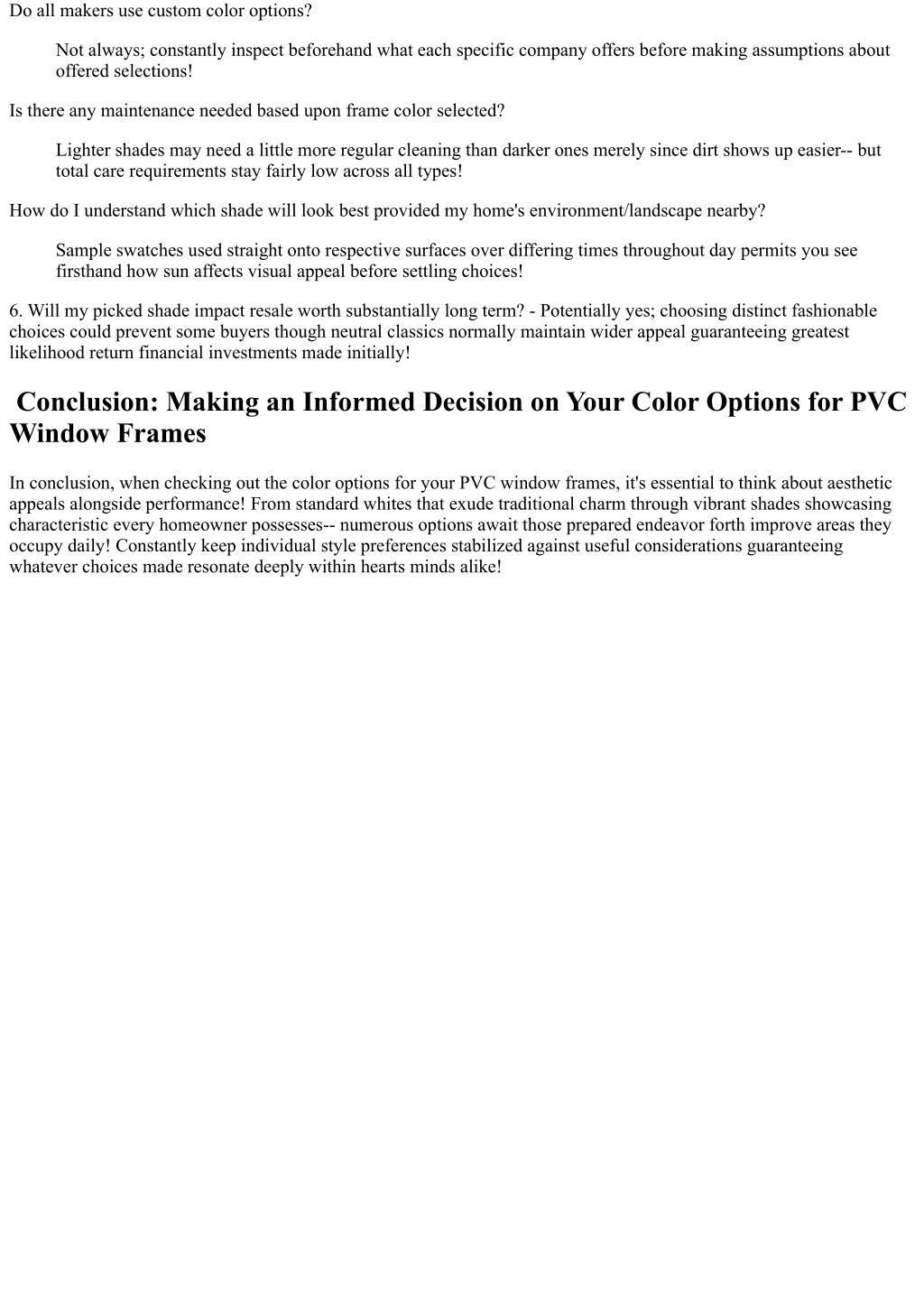 Do all makers use custom color options?

Not always; constantly inspect beforehand what each specific company offers before making assumptions about offered selections!

Is there any maintenance needed based upon frame color selected?

Lighter shades may need a little more regular cleaning than darker ones merely since dirt shows up easier-- but total care requirements stay fairly low across all types!

How do I understand which shade will look best provided my home's environment/landscape nearby?

Sample swatches used straight onto respective surfaces over differing times throughout day permits you see firsthand how sun affects visual appeal before settling choices!

6. Will my picked shade impact resale worth substantially long term? - Potentially yes; choosing distinct fashionable choices could prevent some buyers though neutral classics normally maintain wider appeal guaranteeing greatest likelihood return financial investments made initially!

Conclusion: Making an Informed Decision on Your Color Options for PVC Window Frames

In conclusion, when checking out the color options for your PVC window frames, it's essential to think about aesthetic appeals alongside performance! From standard whites that exude traditional charm through vibrant shades showcasing characteristic every homeowner possesses-- numerous options await those prepared endeavor forth improve areas they occupy daily! Constantly keep individual style preferences stabilized against useful considerations guaranteeing whatever choices made resonate deeply within hearts minds alike!